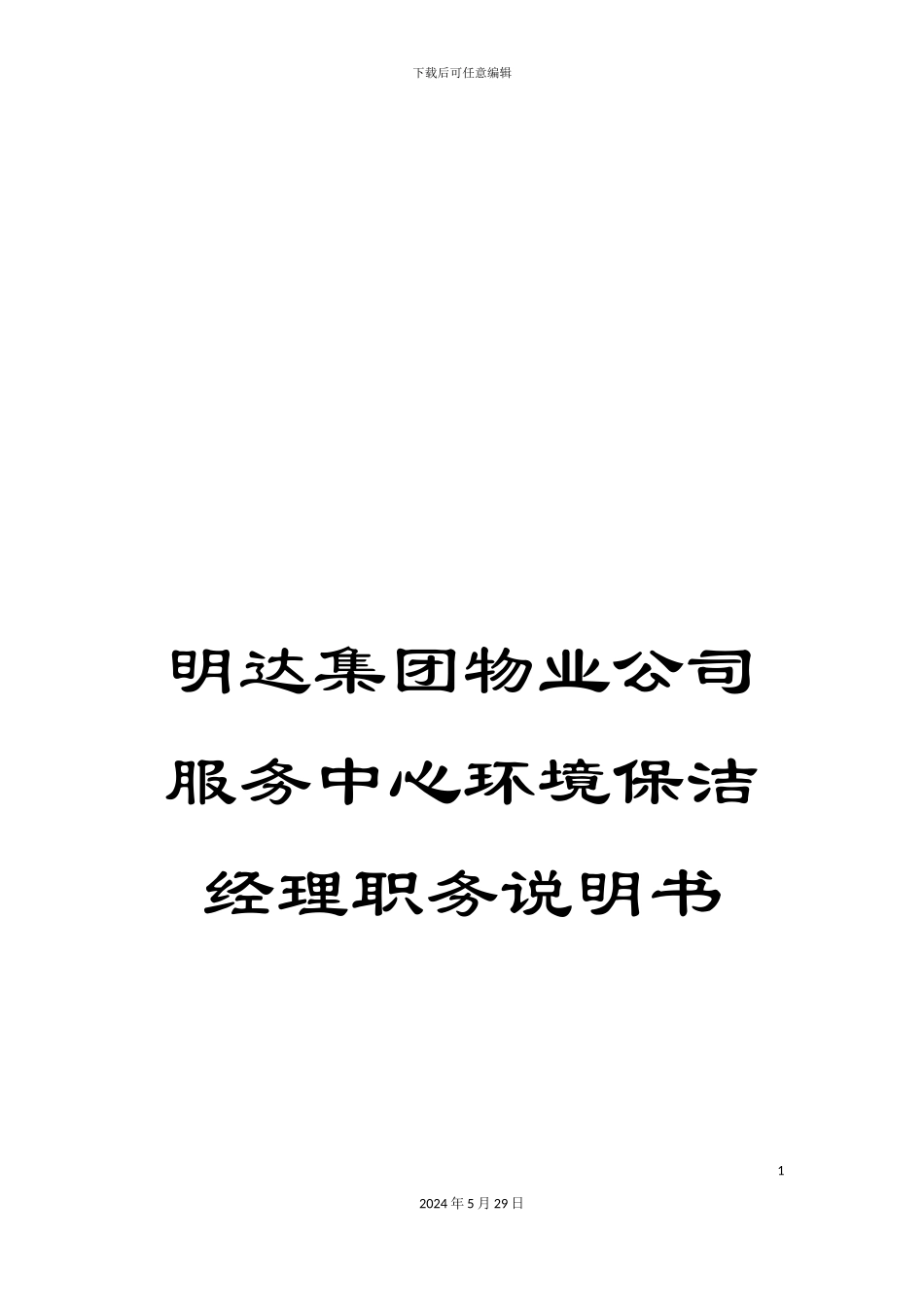 下载后可任意编辑

明达集团物业公司服务中心环境保洁经理职务说明书

1

2024年5月29日